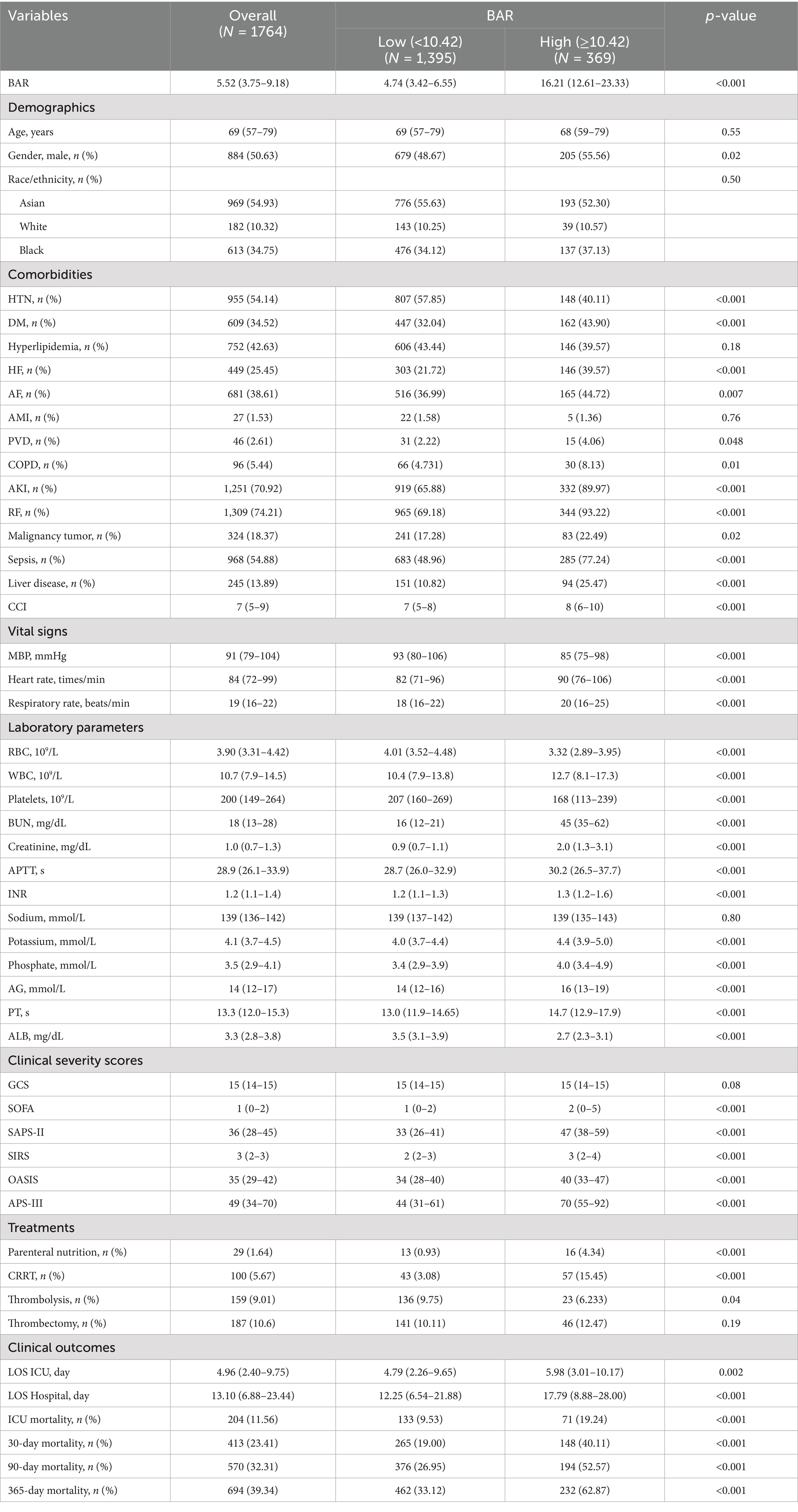 | Variables | Overall ($N$ = 1764) | BAR Low (<10.42) ($N$ = 1,395) | BAR High (≥10.42) ($N$ = 369) | $p$-value |
|---|---|---|---|---|
| BAR | 5.52 (3.75–9.18) | 4.74 (3.42–6.55) | 16.21 (12.61–23.33) | <0.001 |
| Demographics | | | | |
| Age, years | 69 (57–79) | 69 (57–79) | 68 (59–79) | 0.55 |
| Gender, male, $n$ (%) | 884 (50.63) | 679 (48.67) | 205 (55.56) | 0.02 |
| Race/ethnicity, $n$ (%) | | | | 0.50 |
| Asian | 969 (54.93) | 776 (55.63) | 193 (52.30) | |
| White | 182 (10.32) | 143 (10.25) | 39 (10.57) | |
| Black | 613 (34.75) | 476 (34.12) | 137 (37.13) | |
| Comorbidities | | | | |
| HTN, $n$ (%) | 955 (54.14) | 807 (57.85) | 148 (40.11) | <0.001 |
| DM, $n$ (%) | 609 (34.52) | 447 (32.04) | 162 (43.90) | <0.001 |
| Hyperlipidemia, $n$ (%) | 752 (42.63) | 606 (43.44) | 146 (39.57) | 0.18 |
| HF, $n$ (%) | 449 (25.45) | 303 (21.72) | 146 (39.57) | <0.001 |
| AF, $n$ (%) | 681 (38.61) | 516 (36.99) | 165 (44.72) | 0.007 |
| AMI, $n$ (%) | 27 (1.53) | 22 (1.58) | 5 (1.36) | 0.76 |
| PVD, $n$ (%) | 46 (2.61) | 31 (2.22) | 15 (4.06) | 0.048 |
| COPD, $n$ (%) | 96 (5.44) | 66 (4.731) | 30 (8.13) | 0.01 |
| AKI, $n$ (%) | 1,251 (70.92) | 919 (65.88) | 332 (89.97) | <0.001 |
| RF, $n$ (%) | 1,309 (74.21) | 965 (69.18) | 344 (93.22) | <0.001 |
| Malignancy tumor, $n$ (%) | 324 (18.37) | 241 (17.28) | 83 (22.49) | 0.02 |
| Sepsis, $n$ (%) | 968 (54.88) | 683 (48.96) | 285 (77.24) | <0.001 |
| Liver disease, $n$ (%) | 245 (13.89) | 151 (10.82) | 94 (25.47) | <0.001 |
| CCI | 7 (5–9) | 7 (5–8) | 8 (6–10) | <0.001 |
| Vital signs | | | | |
| MBP, mmHg | 91 (79–104) | 93 (80–106) | 85 (75–98) | <0.001 |
| Heart rate, times/min | 84 (72–99) | 82 (71–96) | 90 (76–106) | <0.001 |
| Respiratory rate, beats/min | 19 (16–22) | 18 (16–22) | 20 (16–25) | <0.001 |
| Laboratory parameters | | | | |
| RBC, $10^9$/L | 3.90 (3.31–4.42) | 4.01 (3.52–4.48) | 3.32 (2.89–3.95) | <0.001 |
| WBC, $10^9$/L | 10.7 (7.9–14.5) | 10.4 (7.9–13.8) | 12.7 (8.1–17.3) | <0.001 |
| Platelets, $10^9$/L | 200 (149–264) | 207 (160–269) | 168 (113–239) | <0.001 |
| BUN, mg/dL | 18 (13–28) | 16 (12–21) | 45 (35–62) | <0.001 |
| Creatinine, mg/dL | 1.0 (0.7–1.3) | 0.9 (0.7–1.1) | 2.0 (1.3–3.1) | <0.001 |
| APTT, s | 28.9 (26.1–33.9) | 28.7 (26.0–32.9) | 30.2 (26.5–37.7) | <0.001 |
| INR | 1.2 (1.1–1.4) | 1.2 (1.1–1.3) | 1.3 (1.2–1.6) | <0.001 |
| Sodium, mmol/L | 139 (136–142) | 139 (137–142) | 139 (135–143) | 0.80 |
| Potassium, mmol/L | 4.1 (3.7–4.5) | 4.0 (3.7–4.4) | 4.4 (3.9–5.0) | <0.001 |
| Phosphate, mmol/L | 3.5 (2.9–4.1) | 3.4 (2.9–3.9) | 4.0 (3.4–4.9) | <0.001 |
| AG, mmol/L | 14 (12–17) | 14 (12–16) | 16 (13–19) | <0.001 |
| PT, s | 13.3 (12.0–15.3) | 13.0 (11.9–14.65) | 14.7 (12.9–17.9) | <0.001 |
| ALB, mg/dL | 3.3 (2.8–3.8) | 3.5 (3.1–3.9) | 2.7 (2.3–3.1) | <0.001 |
| Clinical severity scores | | | | |
| GCS | 15 (14–15) | 15 (14–15) | 15 (14–15) | 0.08 |
| SOFA | 1 (0–2) | 1 (0–2) | 2 (0–5) | <0.001 |
| SAPS-II | 36 (28–45) | 33 (26–41) | 47 (38–59) | <0.001 |
| SIRS | 3 (2–3) | 2 (2–3) | 3 (2–4) | <0.001 |
| OASIS | 35 (29–42) | 34 (28–40) | 40 (33–47) | <0.001 |
| APS-III | 49 (34–70) | 44 (31–61) | 70 (55–92) | <0.001 |
| Treatments | | | | |
| Parenteral nutrition, $n$ (%) | 29 (1.64) | 13 (0.93) | 16 (4.34) | <0.001 |
| CRRT, $n$ (%) | 100 (5.67) | 43 (3.08) | 57 (15.45) | <0.001 |
| Thrombolysis, $n$ (%) | 159 (9.01) | 136 (9.75) | 23 (6.233) | 0.04 |
| Thrombectomy, $n$ (%) | 187 (10.6) | 141 (10.11) | 46 (12.47) | 0.19 |
| Clinical outcomes | | | | |
| LOS ICU, day | 4.96 (2.40–9.75) | 4.79 (2.26–9.65) | 5.98 (3.01–10.17) | 0.002 |
| LOS Hospital, day | 13.10 (6.88–23.44) | 12.25 (6.54–21.88) | 17.79 (8.88–28.00) | <0.001 |
| ICU mortality, $n$ (%) | 204 (11.56) | 133 (9.53) | 71 (19.24) | <0.001 |
| 30-day mortality, $n$ (%) | 413 (23.41) | 265 (19.00) | 148 (40.11) | <0.001 |
| 90-day mortality, $n$ (%) | 570 (32.31) | 376 (26.95) | 194 (52.57) | <0.001 |
| 365-day mortality, $n$ (%) | 694 (39.34) | 462 (33.12) | 232 (62.87) | <0.001 |